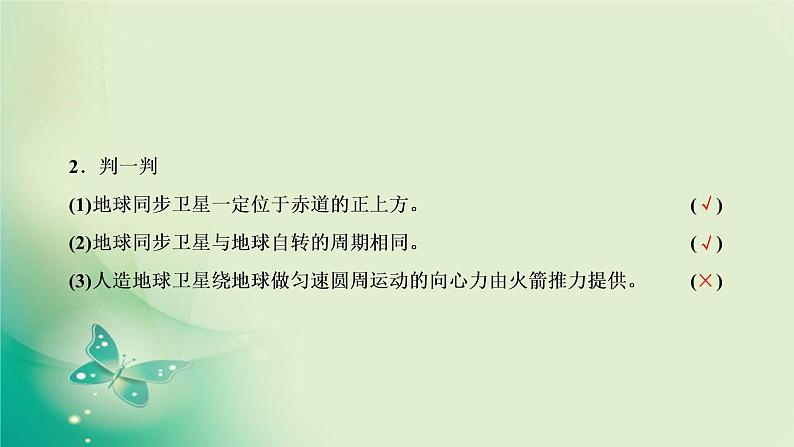 2．判一判

(1)地球同步卫星一定位于赤道的正上方。 (√)

(2)地球同步卫星与地球自转的周期相同。 (√)

(3)人造地球卫星绕地球做匀速圆周运动的向心力由火箭推力提供。 (×)